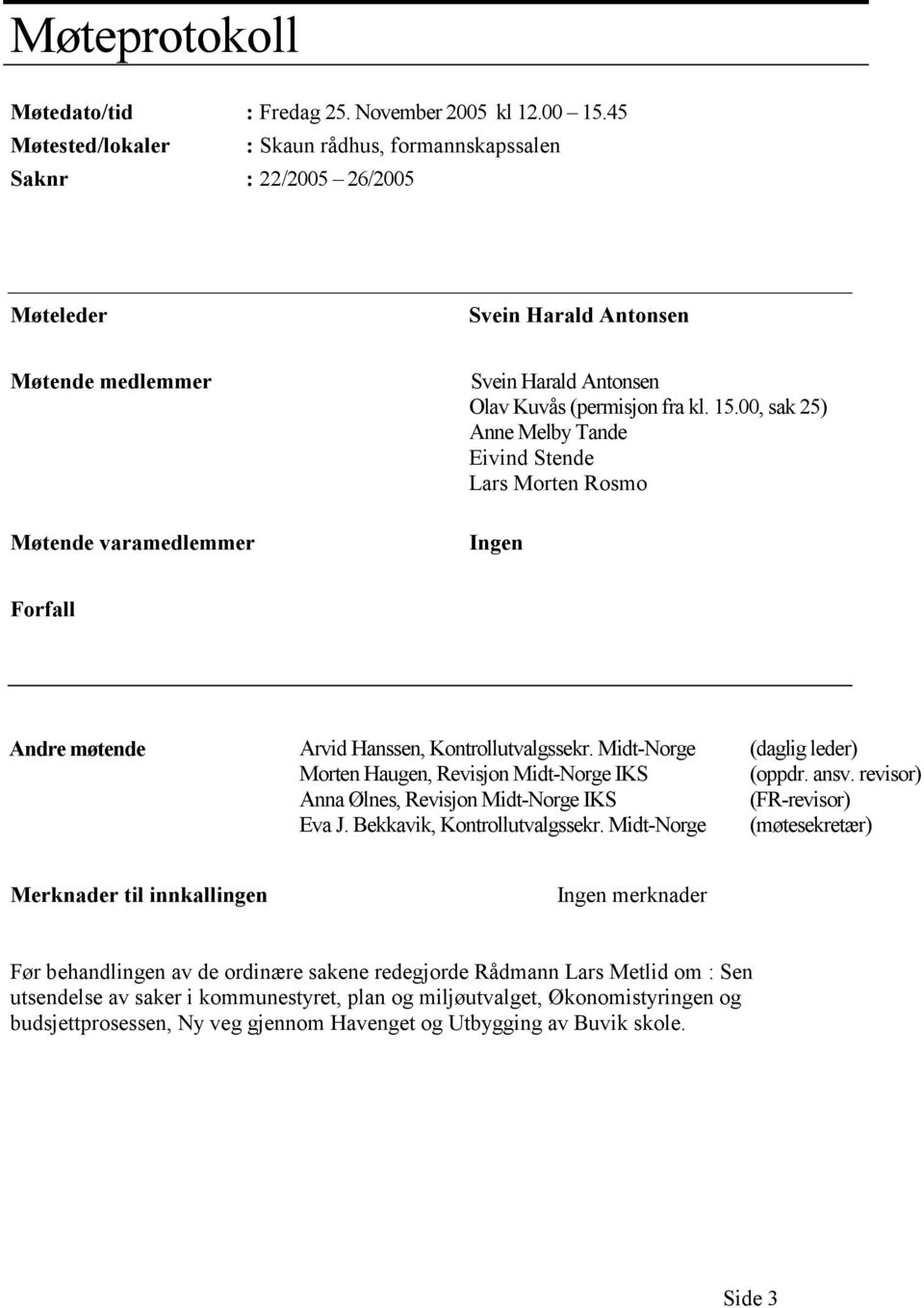 Møteprotokoll

Møtedato/tid : Fredag 25. November 2005 kl 12.00 – 15.45
Møtested/lokaler : Skaun rådhus, formannskapssalen
Saknr : 22/2005 – 26/2005

Møteleder Svein Harald Antonsen

Møtende medlemmer Svein Harald Antonsen
Olav Kuvås (permisjon fra kl. 15.00, sak 25)
Anne Melby Tande
Eivind Stende
Lars Morten Rosmo

Møtende varamedlemmer Ingen

Forfall

Andre møtende Arvid Hanssen, Kontrollutvalgssekr. Midt-Norge (daglig leder)
Morten Haugen, Revisjon Midt-Norge IKS (oppdr. ansv. revisor)
Anna Ølnes, Revisjon Midt-Norge IKS (FR-revisor)
Eva J. Bekkavik, Kontrollutvalgssekr. Midt-Norge (møtesekretær)

Merknader til innkallingen Ingen merknader

Før behandlingen av de ordinære sakene redegjorde Rådmann Lars Metlid om : Sen utsendelse av saker i kommunestyret, plan og miljøutvalget, Økonomistyringen og budsjettprosessen, Ny veg gjennom Havenget og Utbygging av Buvik skole.

Side 3